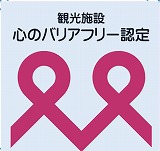 観光施設
心のバリアフリー認定